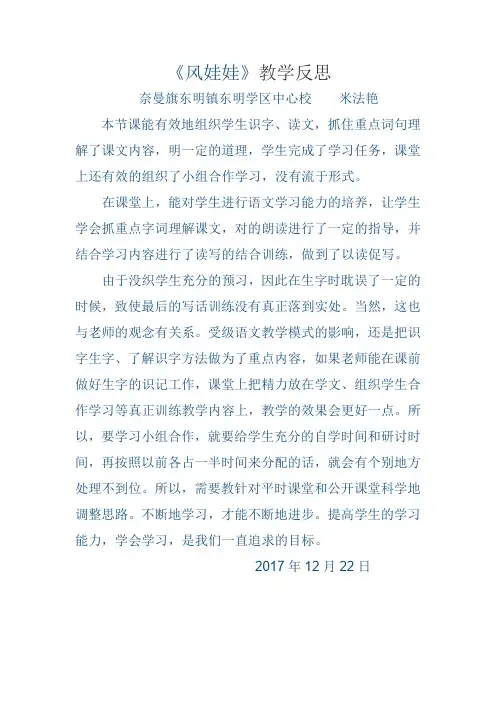 《风娃娃》教学反思

奈曼旗东明镇东明学区中心校　　米法艳

本节课能有效地组织学生识字、读文，抓住重点词句理解了课文内容，明一定的道理，学生完成了学习任务，课堂上还有效的组织了小组合作学习，没有流于形式。

在课堂上，能对学生进行语文学习能力的培养，让学生学会抓重点字词理解课文，对的朗读进行了一定的指导，并结合学习内容进行了读写的结合训练，做到了以读促写。

由于没织学生充分的预习，因此在生字时耽误了一定的时候，致使最后的写话训练没有真正落到实处。当然，这也与老师的观念有关系。受级语文教学模式的影响，还是把识字生字、了解识字方法做为了重点内容，如果老师能在课前做好生字的识记工作，课堂上把精力放在学文、组织学生合作学习等真正训练教学内容上，教学的效果会更好一点。所以，要学习小组合作，就要给学生充分的自学时间和研讨时间，再按照以前各占一半时间来分配的话，就会有个别地方处理不到位。所以，需要教针对平时课堂和公开课堂科学地调整思路。不断地学习，才能不断地进步。提高学生的学习能力，学会学习，是我们一直追求的目标。

2017 年 12 月 22 日